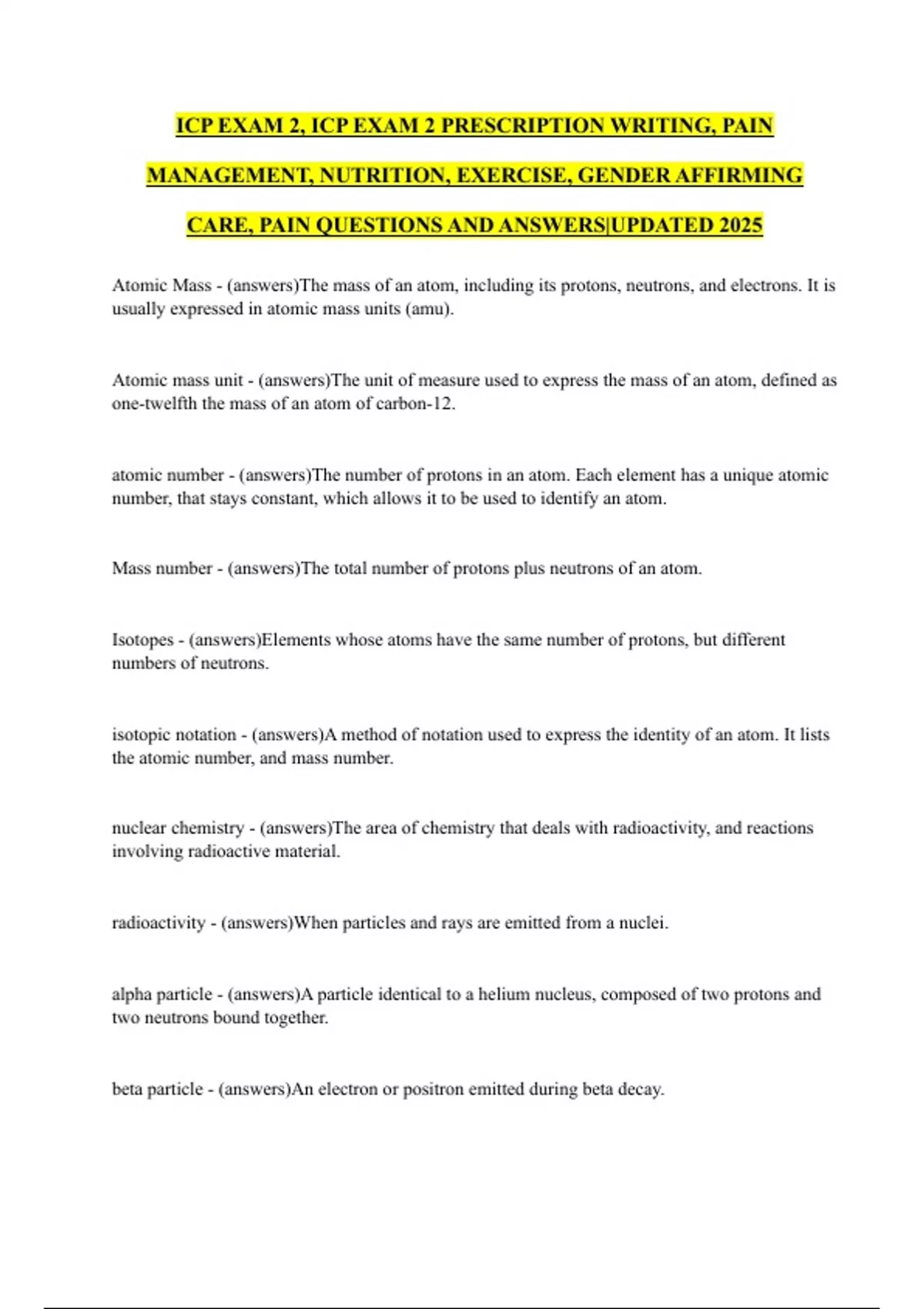 ICP EXAM 2, ICP EXAM 2 PRESCRIPTION WRITING, PAIN MANAGEMENT, NUTRITION, EXERCISE, GENDER AFFIRMING CARE, PAIN QUESTIONS AND ANSWERS|UPDATED 2025

Atomic Mass - (answers)The mass of an atom, including its protons, neutrons, and electrons. It is usually expressed in atomic mass units (amu).

Atomic mass unit - (answers)The unit of measure used to express the mass of an atom, defined as one-twelfth the mass of an atom of carbon-12.

atomic number - (answers)The number of protons in an atom. Each element has a unique atomic number, that stays constant, which allows it to be used to identify an atom.

Mass number - (answers)The total number of protons plus neutrons of an atom.

Isotopes - (answers)Elements whose atoms have the same number of protons, but different numbers of neutrons.

isotopic notation - (answers)A method of notation used to express the identity of an atom. It lists the atomic number, and mass number.

nuclear chemistry - (answers)The area of chemistry that deals with radioactivity, and reactions involving radioactive material.

radioactivity - (answers)When particles and rays are emitted from a nuclei.

alpha particle - (answers)A particle identical to a helium nucleus, composed of two protons and two neutrons bound together.

beta particle - (answers)An electron or positron emitted during beta decay.